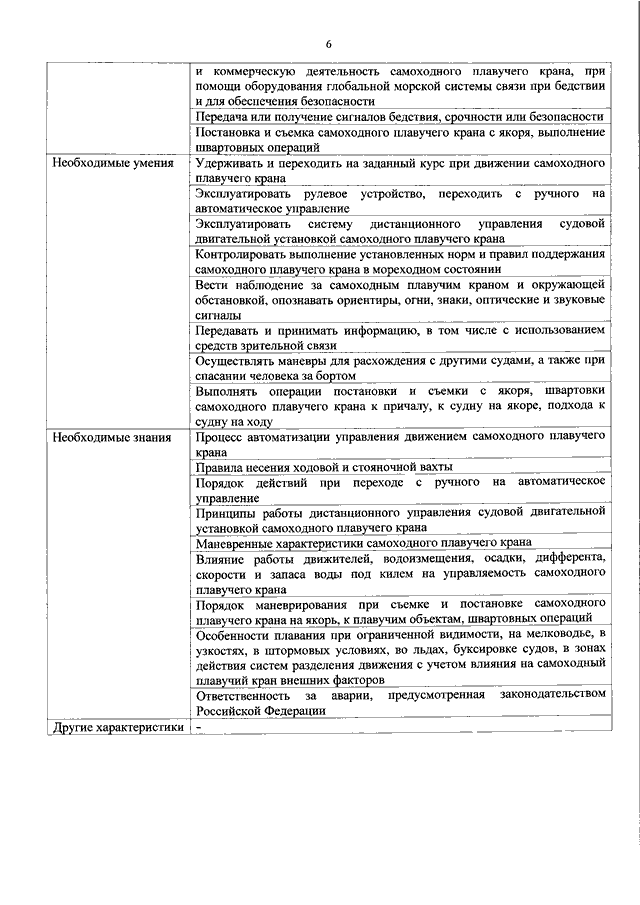 6

| | |
|---|---|
| | и коммерческую деятельность самоходного плавучего крана, при помощи оборудования глобальной морской системы связи при бедствии и для обеспечения безопасности |
| | Передача или получение сигналов бедствия, срочности или безопасности |
| | Постановка и съемка самоходного плавучего крана с якоря, выполнение швартовных операций |
| Необходимые умения | Удерживать и переходить на заданный курс при движении самоходного плавучего крана |
| | Эксплуатировать рулевое устройство, переходить с ручного на автоматическое управление |
| | Эксплуатировать систему дистанционного управления судовой двигательной установкой самоходного плавучего крана |
| | Контролировать выполнение установленных норм и правил поддержания самоходного плавучего крана в мореходном состоянии |
| | Вести наблюдение за самоходным плавучим краном и окружающей обстановкой, опознавать ориентиры, огни, знаки, оптические и звуковые сигналы |
| | Передавать и принимать информацию, в том числе с использованием средств зрительной связи |
| | Осуществлять маневры для расхождения с другими судами, а также при спасании человека за бортом |
| | Выполнять операции постановки и съемки с якоря, швартовки самоходного плавучего крана к причалу, к судну на якоре, подхода к судну на ходу |
| Необходимые знания | Процесс автоматизации управления движением самоходного плавучего крана |
| | Правила несения ходовой и стояночной вахты |
| | Порядок действий при переходе с ручного на автоматическое управление |
| | Принципы работы дистанционного управления судовой двигательной установкой самоходного плавучего крана |
| | Маневренные характеристики самоходного плавучего крана |
| | Влияние работы движителей, водоизмещения, осадки, дифферента, скорости и запаса воды под килем на управляемость самоходного плавучего крана |
| | Порядок маневрирования при съемке и постановке самоходного плавучего крана на якорь, к плавучим объектам, швартовных операций |
| | Особенности плавания при ограниченной видимости, на мелководье, в узкостях, в штормовых условиях, во льдах, буксировке судов, в зонах действия систем разделения движения с учетом влияния на самоходный плавучий кран внешних факторов |
| | Ответственность за аварии, предусмотренная законодательством Российской Федерации |
| Другие характеристики | - |